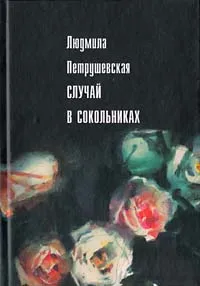 Людмила
Петрушевская
СЛУЧАЙ
В СОКОЛЬНИКАХ